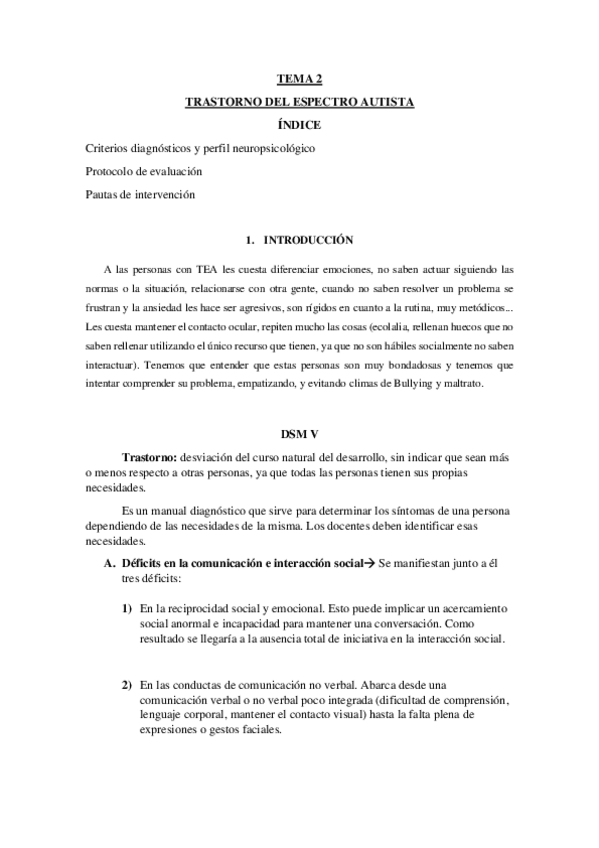 TEMA 2

TRASTORNO DEL ESPECTRO AUTISTA

ÍNDICE

Criterios diagnósticos y perfil neuropsicológico

Protocolo de evaluación

Pautas de intervención

1. INTRODUCCIÓN

A las personas con TEA les cuesta diferenciar emociones, no saben actuar siguiendo las normas o la situación, relacionarse con otra gente, cuando no saben resolver un problema se frustran y la ansiedad les hace ser agresivos, son rígidos en cuanto a la rutina, muy metódicos... Les cuesta mantener el contacto ocular, repiten mucho las cosas (ecolalia, rellenan huecos que no saben rellenar utilizando el único recurso que tienen, ya que no son hábiles socialmente no saben interactuar). Tenemos que entender que estas personas son muy bondadosas y tenemos que intentar comprender su problema, empatizando, y evitando climas de Bullying y maltrato.

DSM V

Trastorno: desviación del curso natural del desarrollo, sin indicar que sean más o menos respecto a otras personas, ya que todas las personas tienen sus propias necesidades.

Es un manual diagnóstico que sirve para determinar los síntomas de una persona dependiendo de las necesidades de la misma. Los docentes deben identificar esas necesidades.

A. Déficits en la comunicación e interacción social→ Se manifiestan junto a él tres déficits:

1) En la reciprocidad social y emocional. Esto puede implicar un acercamiento social anormal e incapacidad para mantener una conversación. Como resultado se llegaría a la ausencia total de iniciativa en la interacción social.

2) En las conductas de comunicación no verbal. Abarca desde una comunicación verbal o no verbal poco integrada (dificultad de comprensión, lenguaje corporal, mantener el contacto visual) hasta la falta plena de expresiones o gestos faciales.